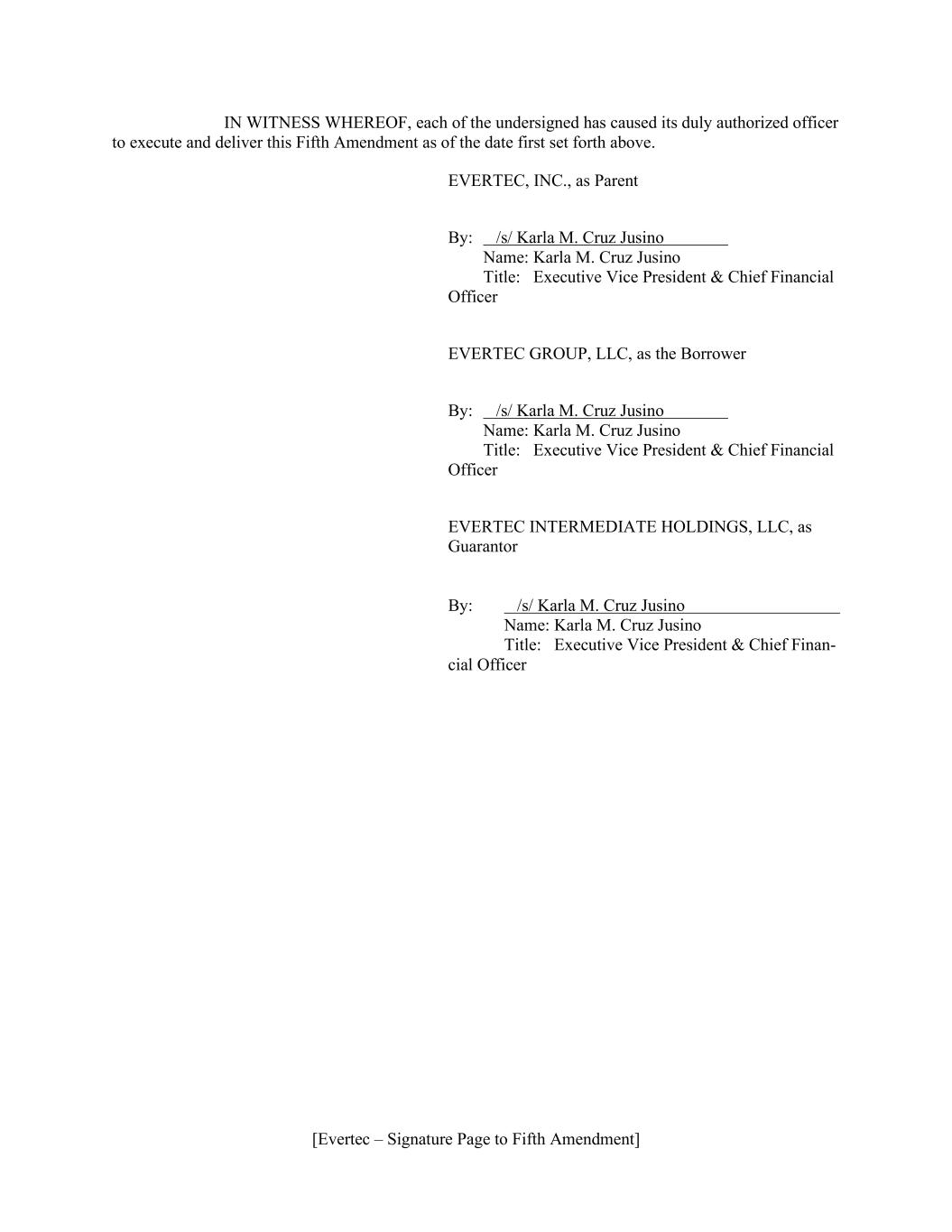 IN WITNESS WHEREOF, each of the undersigned has caused its duly authorized officer to execute and deliver this Fifth Amendment as of the date first set forth above.

EVERTEC, INC., as Parent

By: /s/ Karla M. Cruz Jusino
Name: Karla M. Cruz Jusino
Title: Executive Vice President & Chief Financial Officer

EVERTEC GROUP, LLC, as the Borrower

By: /s/ Karla M. Cruz Jusino
Name: Karla M. Cruz Jusino
Title: Executive Vice President & Chief Financial Officer

EVERTEC INTERMEDIATE HOLDINGS, LLC, as Guarantor

By: /s/ Karla M. Cruz Jusino
Name: Karla M. Cruz Jusino
Title: Executive Vice President & Chief Financial Officer

[Evertec – Signature Page to Fifth Amendment]